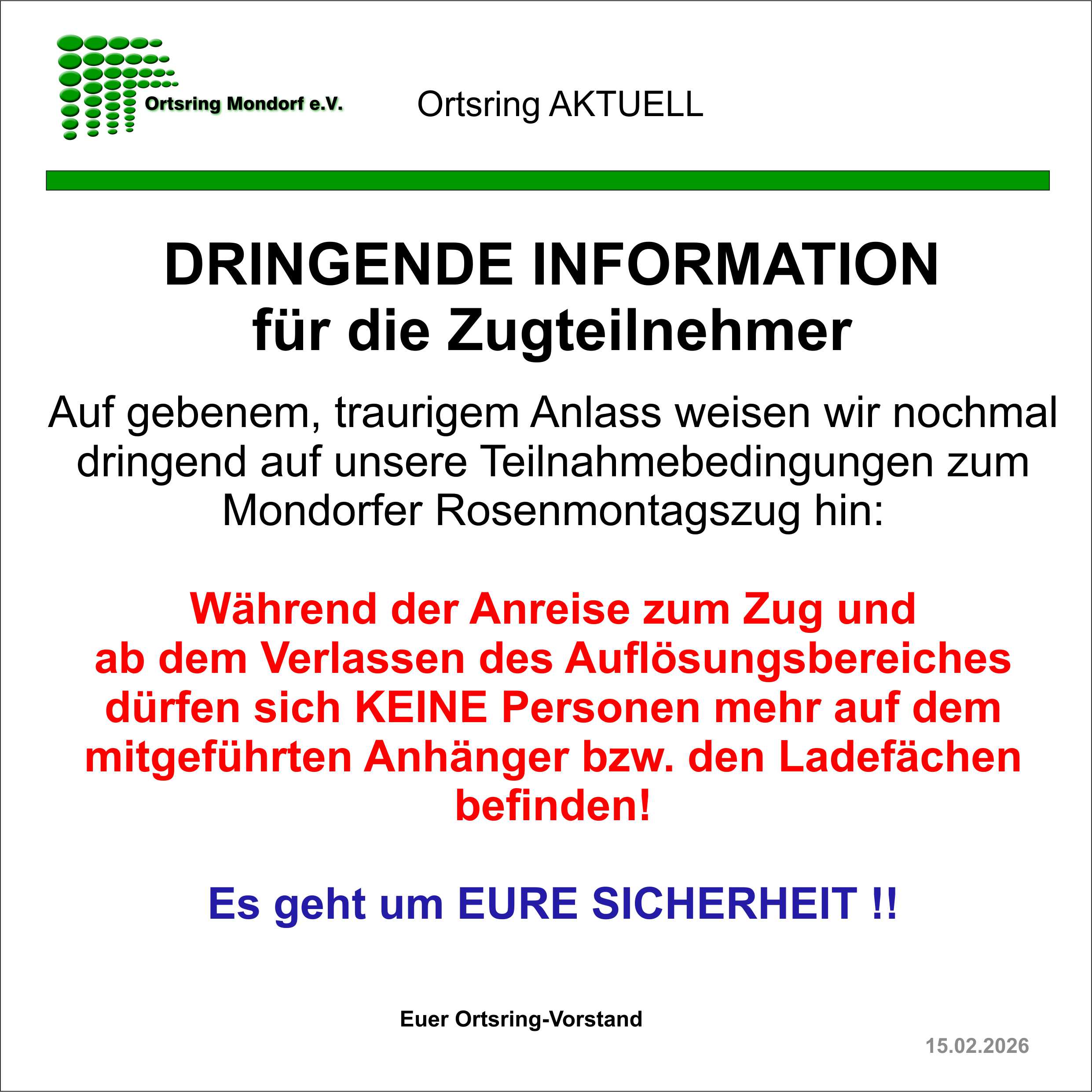 Ortsring Mondorf e.V.

Ortsring AKTUELL

DRINGENDE INFORMATION
für die Zugteilnehmer

Auf gebenem, traurigem Anlass weisen wir nochmal dringend auf unsere Teilnahmebedingungen zum Mondorfer Rosenmontagszug hin:

Während der Anreise zum Zug und ab dem Verlassen des Auflösungsbereiches dürfen sich KEINE Personen mehr auf dem mitgeführten Anhänger bzw. den Ladefächen befinden!

Es geht um EURE SICHERHEIT !!

Euer Ortsring-Vorstand

15.02.2026